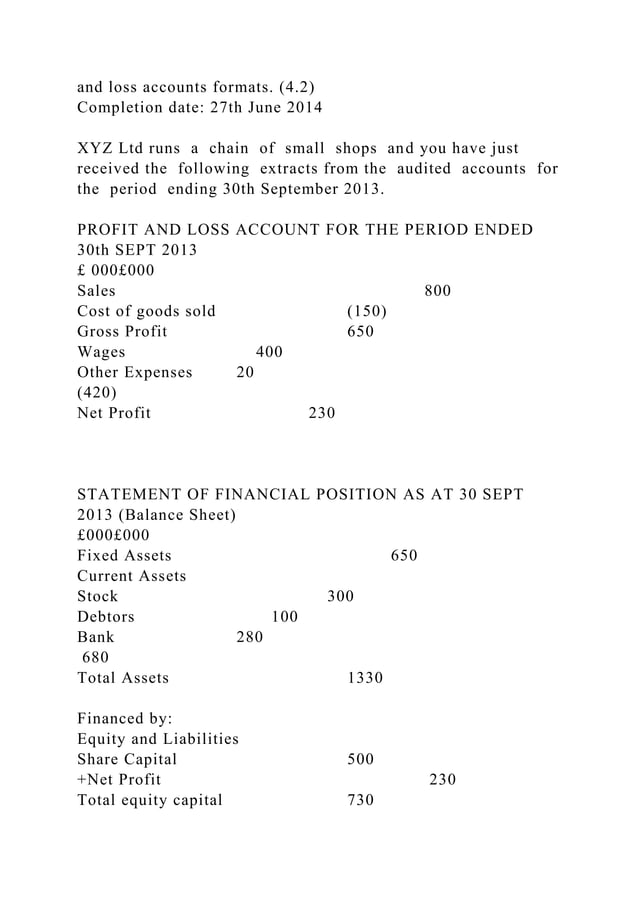 and loss accounts formats. (4.2)
Completion date: 27th June 2014

XYZ Ltd runs a chain of small shops and you have just received the following extracts from the audited accounts for the period ending 30th September 2013.

PROFIT AND LOSS ACCOUNT FOR THE PERIOD ENDED 30th SEPT 2013
£ 000£000
Sales 800
Cost of goods sold (150)
Gross Profit 650
Wages 400
Other Expenses 20
(420)
Net Profit 230

STATEMENT OF FINANCIAL POSITION AS AT 30 SEPT 2013 (Balance Sheet)
£000£000
Fixed Assets 650
Current Assets
Stock 300
Debtors 100
Bank 280
680
Total Assets 1330

Financed by:
Equity and Liabilities
Share Capital 500
+Net Profit 230
Total equity capital 730